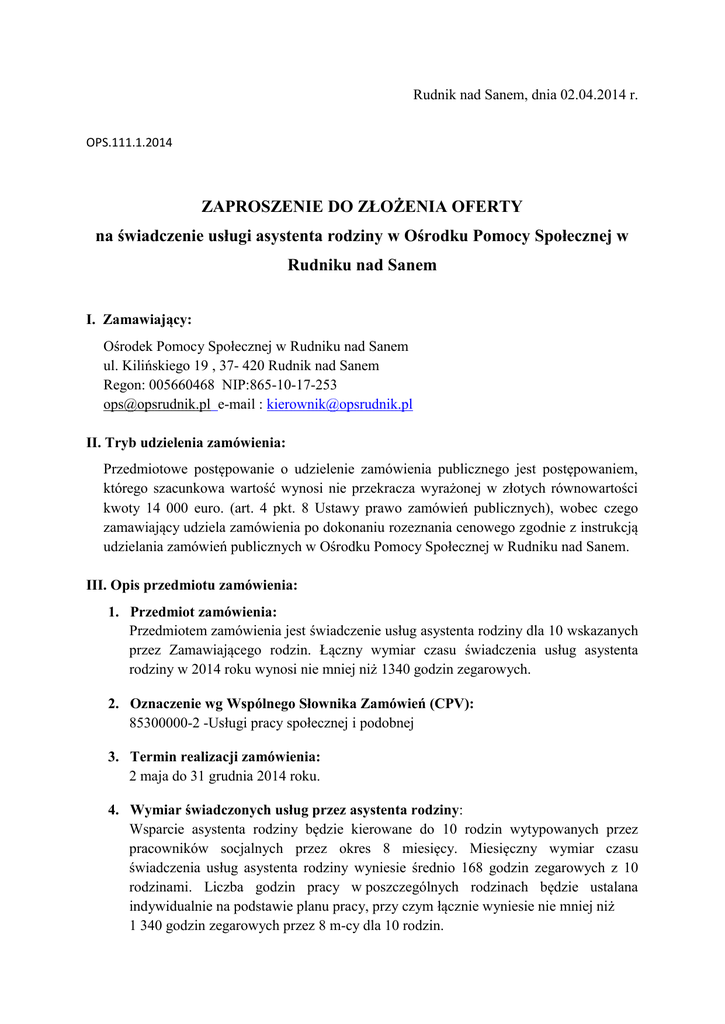 Rudnik nad Sanem, dnia 02.04.2014 r.

OPS.111.1.2014

ZAPROSZENIE DO ZŁOŻENIA OFERTY
na świadczenie usługi asystenta rodziny w Ośrodku Pomocy Społecznej w Rudniku nad Sanem

I. Zamawiający:

Ośrodek Pomocy Społecznej w Rudniku nad Sanem
ul. Kilińskiego 19 , 37- 420 Rudnik nad Sanem
Regon: 005660468 NIP:865-10-17-253
ops@opsrudnik.pl e-mail : kierownik@opsrudnik.pl

II. Tryb udzielenia zamówienia:

Przedmiotowe postępowanie o udzielenie zamówienia publicznego jest postępowaniem, którego szacunkowa wartość wynosi nie przekracza wyrażonej w złotych równowartości kwoty 14 000 euro. (art. 4 pkt. 8 Ustawy prawo zamówień publicznych), wobec czego zamawiający udziela zamówienia po dokonaniu rozeznania cenowego zgodnie z instrukcją udzielania zamówień publicznych w Ośrodku Pomocy Społecznej w Rudniku nad Sanem.

III. Opis przedmiotu zamówienia:

1. Przedmiot zamówienia:
Przedmiotem zamówienia jest świadczenie usług asystenta rodziny dla 10 wskazanych przez Zamawiającego rodzin. Łączny wymiar czasu świadczenia usług asystenta rodziny w 2014 roku wynosi nie mniej niż 1340 godzin zegarowych.

2. Oznaczenie wg Wspólnego Słownika Zamówień (CPV):
85300000-2 -Usługi pracy społecznej i podobnej

3. Termin realizacji zamówienia:
2 maja do 31 grudnia 2014 roku.

4. Wymiar świadczonych usług przez asystenta rodziny:
Wsparcie asystenta rodziny będzie kierowane do 10 rodzin wytypowanych przez pracowników socjalnych przez okres 8 miesięcy. Miesięczny wymiar czasu świadczenia usług asystenta rodziny wyniesie średnio 168 godzin zegarowych z 10 rodzinami. Liczba godzin pracy w poszczególnych rodzinach będzie ustalana indywidualnie na podstawie planu pracy, przy czym łącznie wyniesie nie mniej niż 1 340 godzin zegarowych przez 8 m-cy dla 10 rodzin.